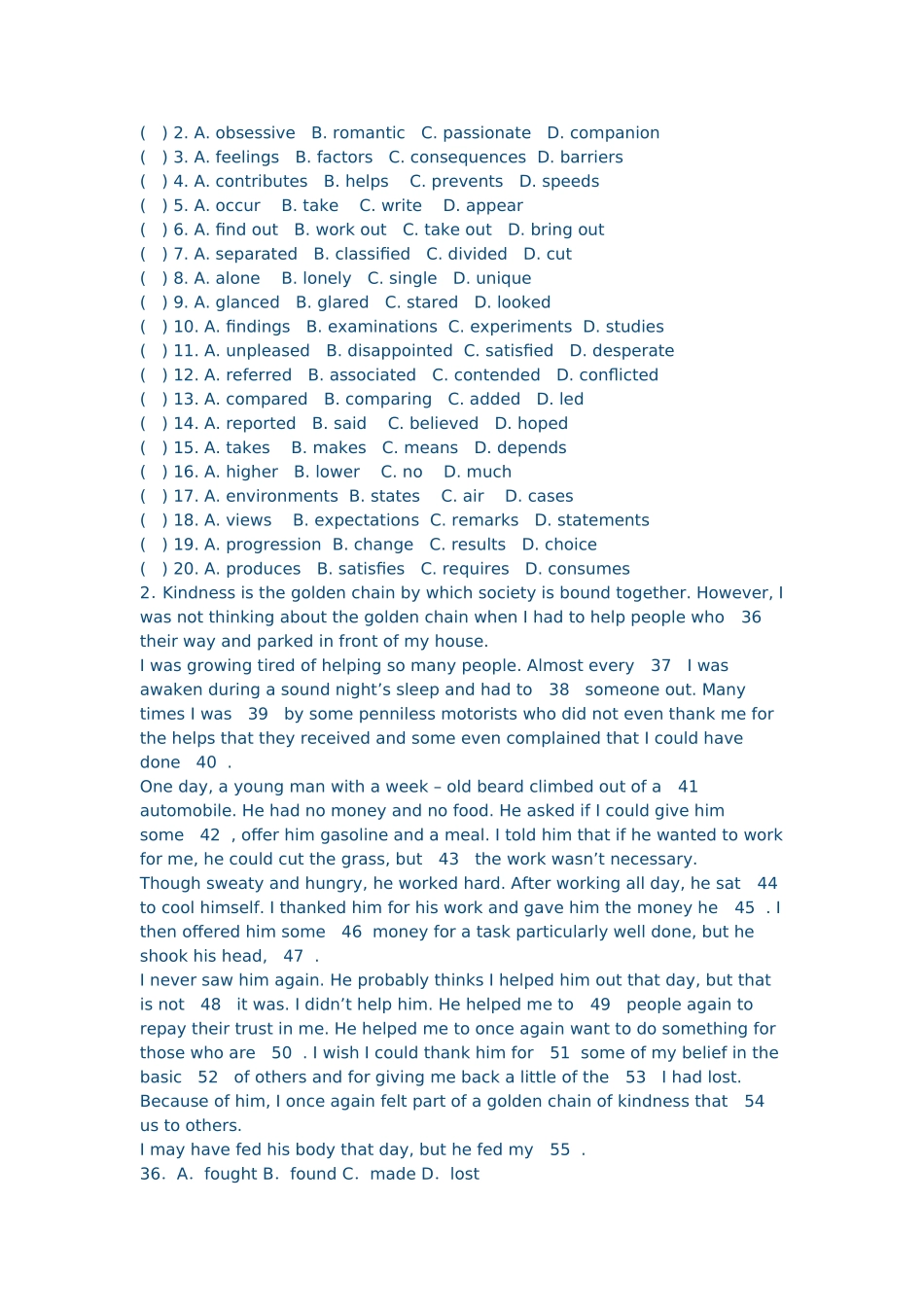 (　) 2. A. obsessive　B. romantic　C. passionate　D. companion
(　) 3. A. feelings　B. factors　C. consequences　D. barriers
(　) 4. A. contributes　B. helps　C. prevents　D. speeds
(　) 5. A. occur　B. take　C. write　D. appear
(　) 6. A. find out　B. work out　C. take out　D. bring out
(　) 7. A. separated　B. classified　C. divided　D. cut
(　) 8. A. alone　B. lonely　C. single　D. unique
(　) 9. A. glanced　B. glared　C. stared　D. looked
(　) 10. A. findings　B. examinations　C. experiments　D. studies
(　) 11. A. unpleased　B. disappointed　C. satisfied　D. desperate
(　) 12. A. referred　B. associated　C. contended　D. conflicted
(　) 13. A. compared　B. comparing　C. added　D. led
(　) 14. A. reported　B. said　C. believed　D. hoped
(　) 15. A. takes　B. makes　C. means　D. depends
(　) 16. A. higher　B. lower　C. no　D. much
(　) 17. A. environments　B. states　C. air　D. cases
(　) 18. A. views　B. expectations　C. remarks　D. statements
(　) 19. A. progression　B. change　C. results　D. choice
(　) 20. A. produces　B. satisfies　C. requires　D. consumes
2. Kindness is the golden chain by which society is bound together. However, I was not thinking about the golden chain when I had to help people who　36　their way and parked in front of my house.
I was growing tired of helping so many people. Almost every　37　I was awaken during a sound night's sleep and had to　38　someone out. Many times I was　39　by some penniless motorists who did not even thank me for the helps that they received and some even complained that I could have done　40　.
One day, a young man with a week – old beard climbed out of a　41　automobile. He had no money and no food. He asked if I could give him some　42　, offer him gasoline and a meal. I told him that if he wanted to work for me, he could cut the grass, but　43　the work wasn't necessary.
Though sweaty and hungry, he worked hard. After working all day, he sat　44　to cool himself. I thanked him for his work and gave him the money he　45　. I then offered him some　46　money for a task particularly well done, but he shook his head,　47　.
I never saw him again. He probably thinks I helped him out that day, but that is not　48　it was. I didn't help him. He helped me to　49　people again to repay their trust in me. He helped me to once again want to do something for those who are　50　. I wish I could thank him for　51　some of my belief in the basic　52　of others and for giving me back a little of the　53　I had lost. Because of him, I once again felt part of a golden chain of kindness that　54　us to others.
I may have fed his body that day, but he fed my　55　.
36. A. fought B. found C. made D. lost